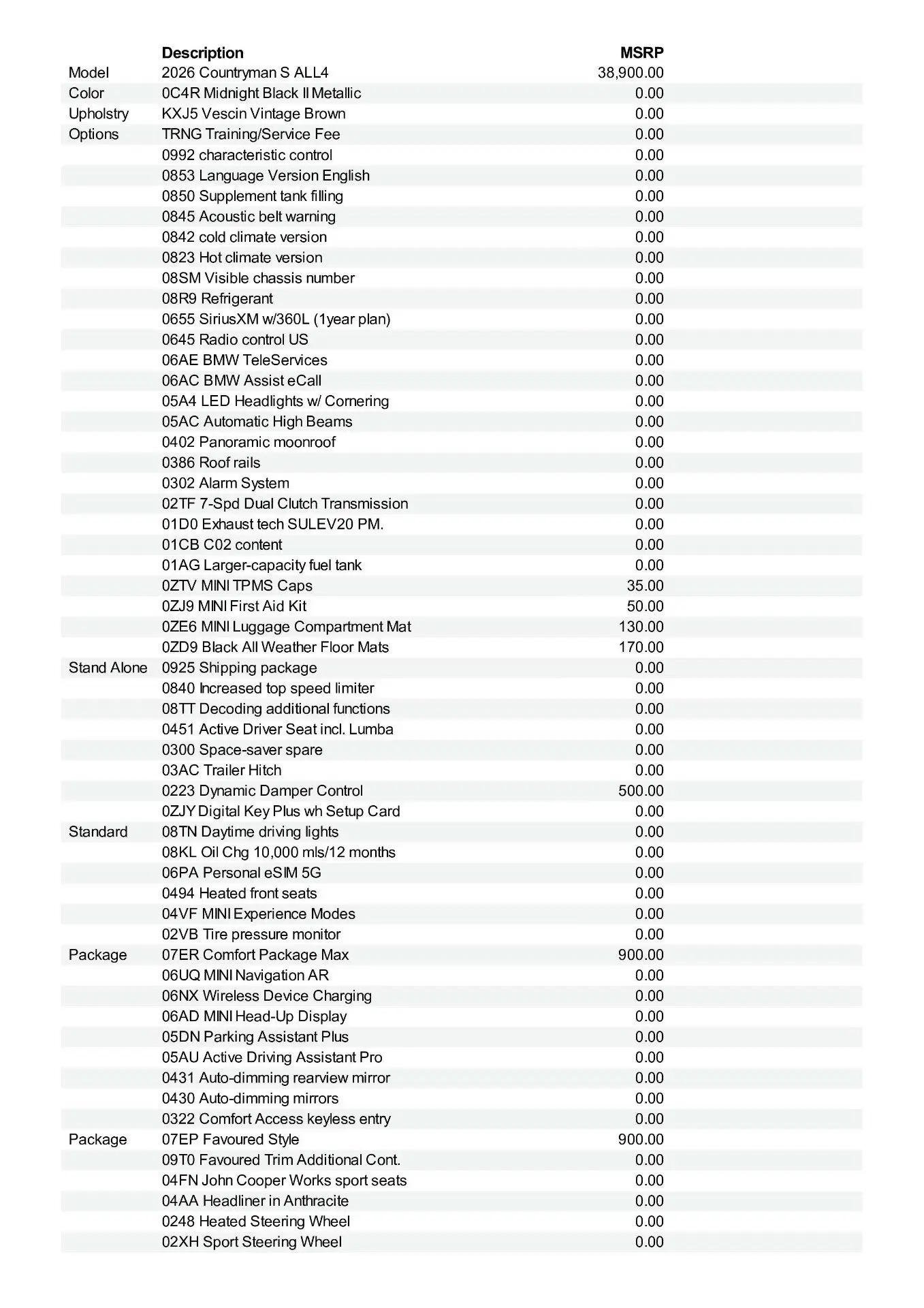 |  | Description | MSRP |
|---|---|---|
| Model | 2026 Countryman S ALL4 | 38,900.00 |
| Color | 0C4R Midnight Black II Metallic | 0.00 |
| Upholstry | KXJ5 Vescin Vintage Brown | 0.00 |
| Options | TRNG Training/Service Fee | 0.00 |
|  | 0992 characteristic control | 0.00 |
|  | 0853 Language Version English | 0.00 |
|  | 0850 Supplement tank filling | 0.00 |
|  | 0845 Acoustic belt warning | 0.00 |
|  | 0842 cold climate version | 0.00 |
|  | 0823 Hot climate version | 0.00 |
|  | 08SM Visible chassis number | 0.00 |
|  | 08R9 Refrigerant | 0.00 |
|  | 0655 SiriusXM w/360L (1year plan) | 0.00 |
|  | 0645 Radio control US | 0.00 |
|  | 06AE BMW TeleServices | 0.00 |
|  | 06AC BMW Assist eCall | 0.00 |
|  | 05A4 LED Headlights w/ Cornering | 0.00 |
|  | 05AC Automatic High Beams | 0.00 |
|  | 0402 Panoramic moonroof | 0.00 |
|  | 0386 Roof rails | 0.00 |
|  | 0302 Alarm System | 0.00 |
|  | 02TF 7-Spd Dual Clutch Transmission | 0.00 |
|  | 01D0 Exhaust tech SULEV20 PM. | 0.00 |
|  | 01CB C02 content | 0.00 |
|  | 01AG Larger-capacity fuel tank | 0.00 |
|  | 0ZTV MINI TPMS Caps | 35.00 |
|  | 0ZJ9 MINI First Aid Kit | 50.00 |
|  | 0ZE6 MINI Luggage Compartment Mat | 130.00 |
|  | 0ZD9 Black All Weather Floor Mats | 170.00 |
| Stand Alone | 0925 Shipping package | 0.00 |
|  | 0840 Increased top speed limiter | 0.00 |
|  | 08TT Decoding additional functions | 0.00 |
|  | 0451 Active Driver Seat incl. Lumba | 0.00 |
|  | 0300 Space-saver spare | 0.00 |
|  | 03AC Trailer Hitch | 0.00 |
|  | 0223 Dynamic Damper Control | 500.00 |
|  | 0ZJY Digital Key Plus wh Setup Card | 0.00 |
| Standard | 08TN Daytime driving lights | 0.00 |
|  | 08KL Oil Chg 10,000 mls/12 months | 0.00 |
|  | 06PA Personal eSIM 5G | 0.00 |
|  | 0494 Heated front seats | 0.00 |
|  | 04VF MINI Experience Modes | 0.00 |
|  | 02VB Tire pressure monitor | 0.00 |
| Package | 07ER Comfort Package Max | 900.00 |
|  | 06UQ MINI Navigation AR | 0.00 |
|  | 06NX Wireless Device Charging | 0.00 |
|  | 06AD MINI Head-Up Display | 0.00 |
|  | 05DN Parking Assistant Plus | 0.00 |
|  | 05AU Active Driving Assistant Pro | 0.00 |
|  | 0431 Auto-dimming rearview mirror | 0.00 |
|  | 0430 Auto-dimming mirrors | 0.00 |
|  | 0322 Comfort Access keyless entry | 0.00 |
| Package | 07EP Favoured Style | 900.00 |
|  | 09T0 Favoured Trim Additional Cont. | 0.00 |
|  | 04FN John Cooper Works sport seats | 0.00 |
|  | 04AA Headliner in Anthracite | 0.00 |
|  | 0248 Heated Steering Wheel | 0.00 |
|  | 02XH Sport Steering Wheel | 0.00 |